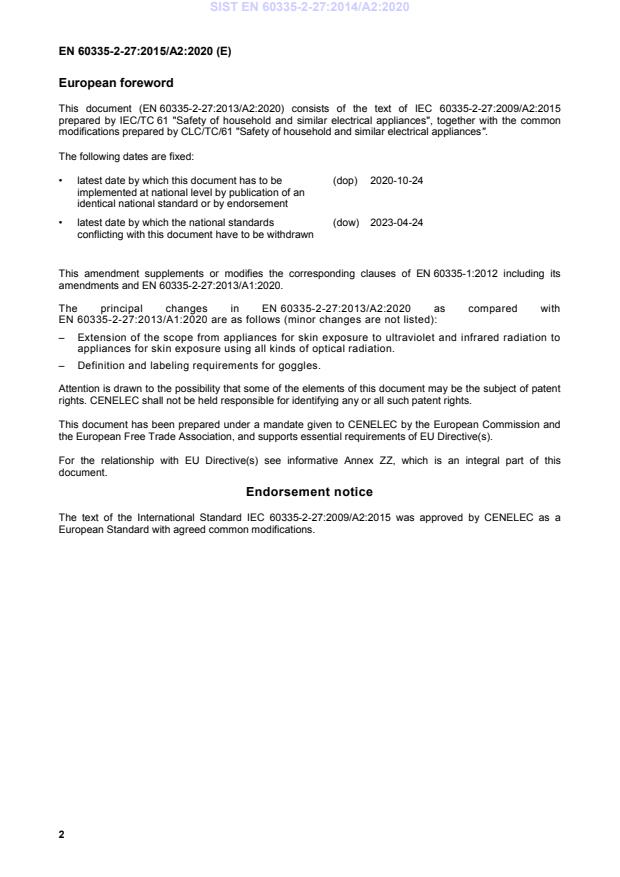 SIST EN 60335-2-27:2014/A2:2020

EN 60335-2-27:2015/A2:2020 (E)

European foreword

This document (EN 60335-2-27:2013/A2:2020) consists of the text of IEC 60335-2-27:2009/A2:2015 prepared by IEC/TC 61 "Safety of household and similar electrical appliances", together with the common modifications prepared by CLC/TC/61 "Safety of household and similar electrical appliances".

The following dates are fixed:

• latest date by which this document has to be implemented at national level by publication of an identical national standard or by endorsement (dop) 2020-10-24

• latest date by which the national standards conflicting with this document have to be withdrawn (dow) 2023-04-24

This amendment supplements or modifies the corresponding clauses of EN 60335-1:2012 including its amendments and EN 60335-2-27:2013/A1:2020.

The principal changes in EN 60335-2-27:2013/A2:2020 as compared with EN 60335-2-27:2013/A1:2020 are as follows (minor changes are not listed):

– Extension of the scope from appliances for skin exposure to ultraviolet and infrared radiation to appliances for skin exposure using all kinds of optical radiation.

– Definition and labeling requirements for goggles.

Attention is drawn to the possibility that some of the elements of this document may be the subject of patent rights. CENELEC shall not be held responsible for identifying any or all such patent rights.

This document has been prepared under a mandate given to CENELEC by the European Commission and the European Free Trade Association, and supports essential requirements of EU Directive(s).

For the relationship with EU Directive(s) see informative Annex ZZ, which is an integral part of this document.

Endorsement notice

The text of the International Standard IEC 60335-2-27:2009/A2:2015 was approved by CENELEC as a European Standard with agreed common modifications.

2